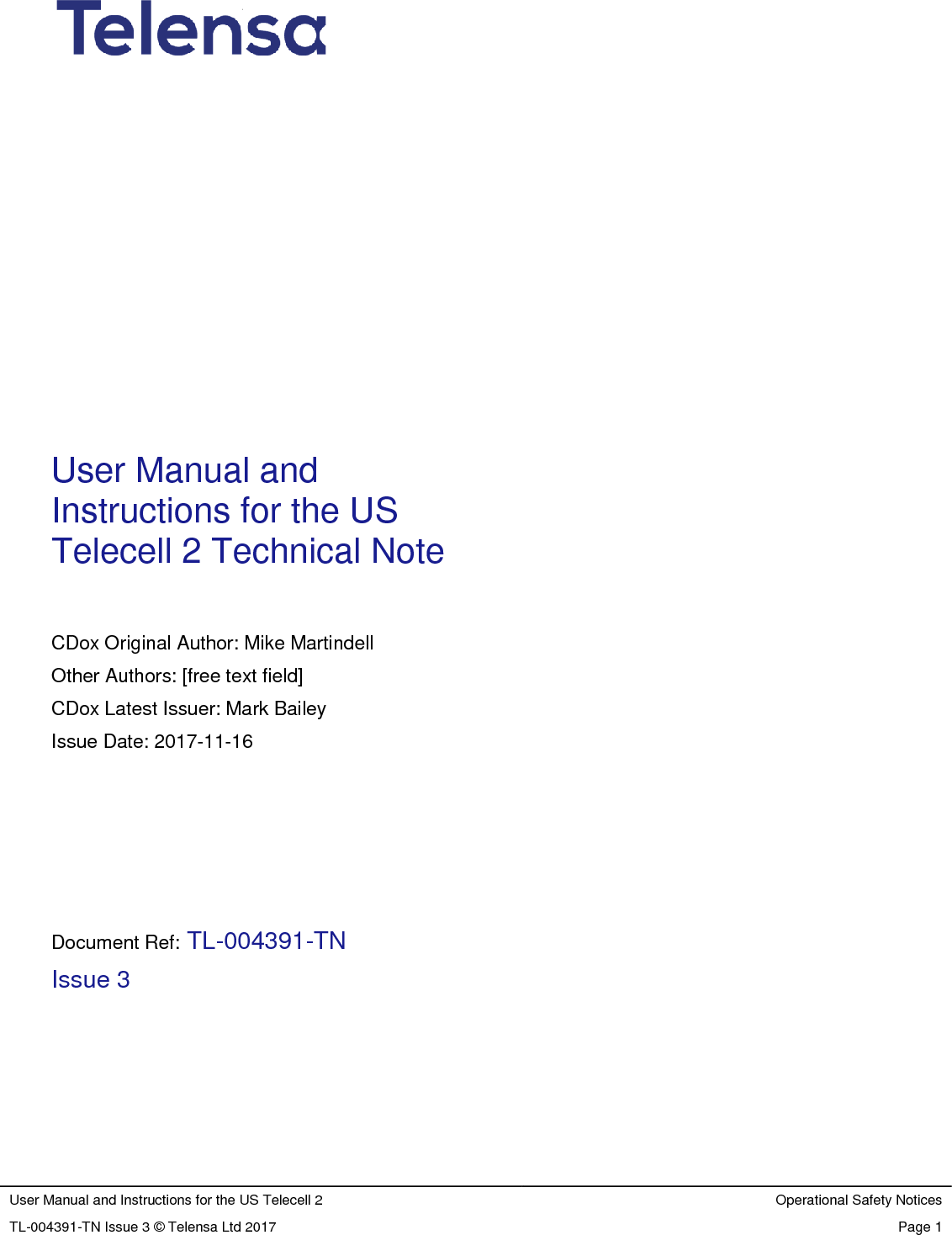 Telensa

User Manual and Instructions for the US Telecell 2 Technical Note

CDox Original Author: Mike Martindell
Other Authors: [free text field]
CDox Latest Issuer: Mark Bailey
Issue Date: 2017-11-16

Document Ref: TL-004391-TN
Issue 3

User Manual and Instructions for the US Telecell 2
Operational Safety Notices
TL-004391-TN Issue 3 © Telensa Ltd 2017
Page 1